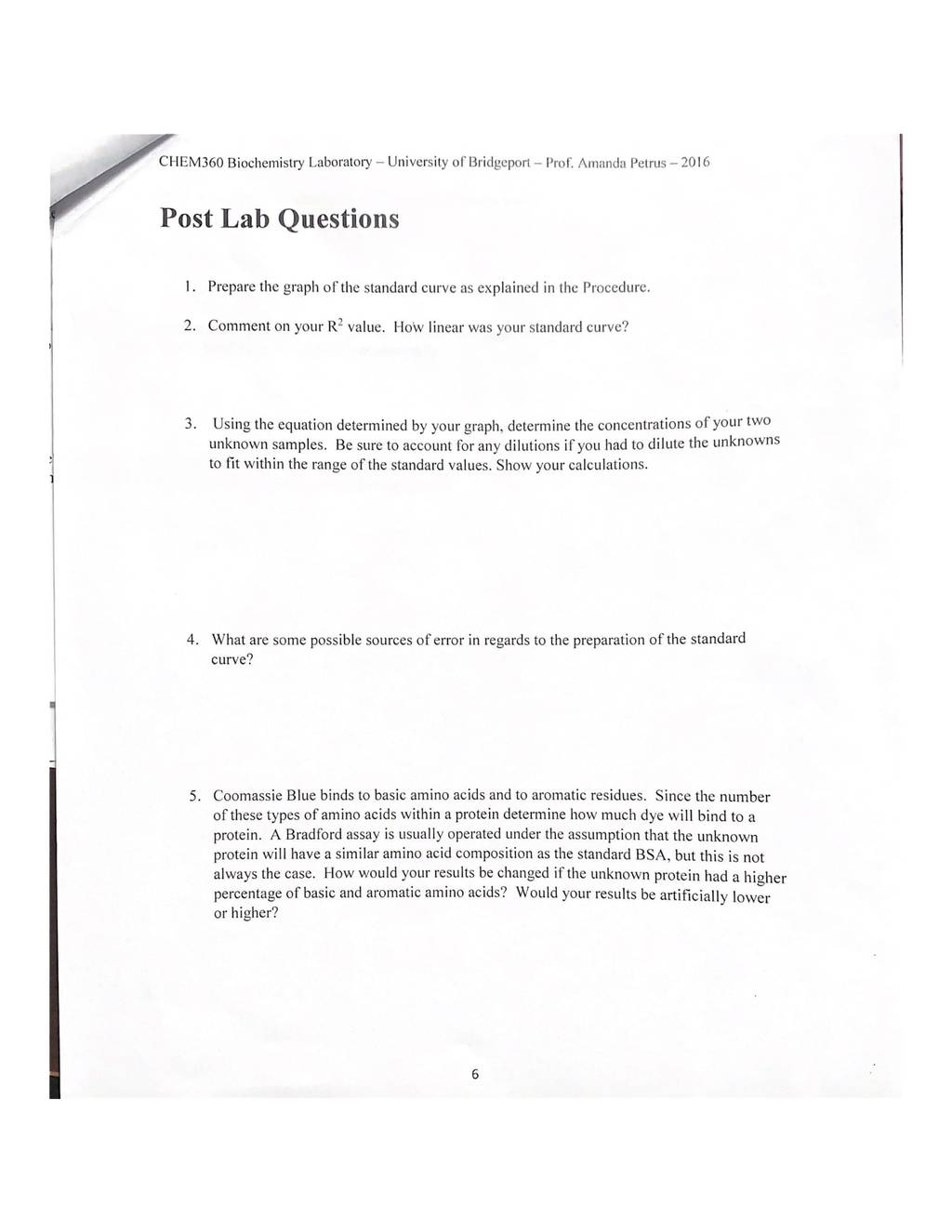 CHEM360 Biochemistry Laboratory – University of Bridgeport – Prof. Amanda Petrus – 2016

Post Lab Questions

1. Prepare the graph of the standard curve as explained in the Procedure.

2. Comment on your $R^2$ value. How linear was your standard curve?

3. Using the equation determined by your graph, determine the concentrations of your two unknown samples. Be sure to account for any dilutions if you had to dilute the unknowns to fit within the range of the standard values. Show your calculations.

4. What are some possible sources of error in regards to the preparation of the standard curve?

5. Coomassie Blue binds to basic amino acids and to aromatic residues. Since the number of these types of amino acids within a protein determine how much dye will bind to a protein. A Bradford assay is usually operated under the assumption that the unknown protein will have a similar amino acid composition as the standard BSA, but this is not always the case. How would your results be changed if the unknown protein had a higher percentage of basic and aromatic amino acids? Would your results be artificially lower or higher?

6